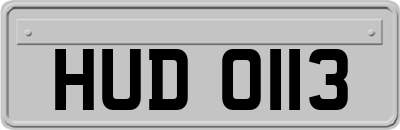 HUD 0113